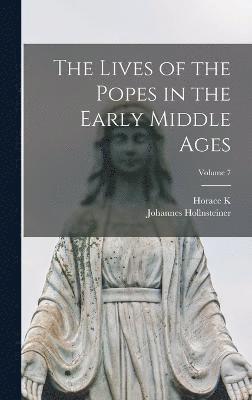 The Lives of the Popes in the Early Middle Ages

Volume 7

Horace K
Johannes Hollnsteiner